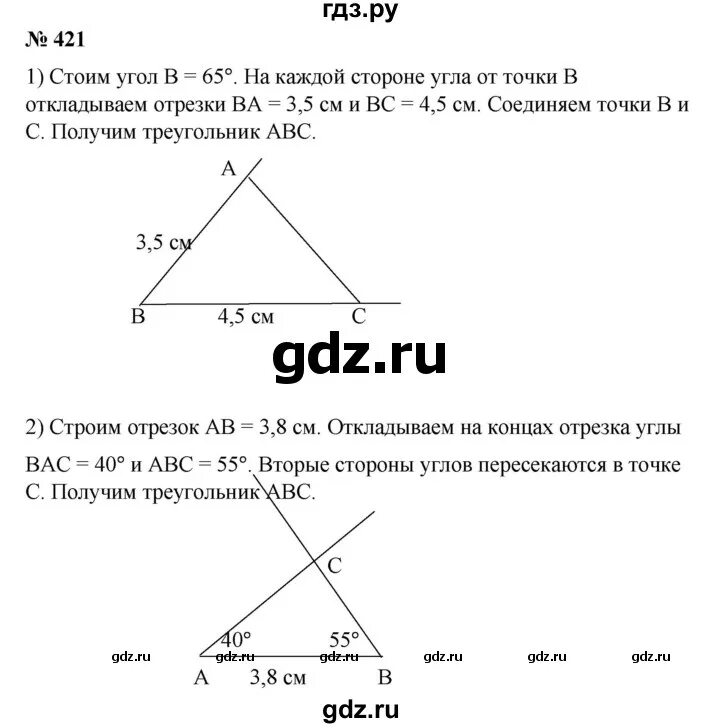 гдз.ру

№ 421

1) Стоим угол B = 65°. На каждой стороне угла от точки B откладываем отрезки BA = 3,5 см и BC = 4,5 см. Соединяем точки B и C. Получим треугольник ABC.

A
3,5 см
B
4,5 см
C

gdz.ru

2) Строим отрезок AB = 3,8 см. Откладываем на концах отрезка углы BAC = 40° и ABC = 55°. Вторые стороны углов пересекаются в точке C. Получим треугольник ABC.

C
40°
55°
gdz.ru gdz.ru gdz.ru gdz.ru gdz.ru gdz.ru
A
3,8 см
B

gdz.ru